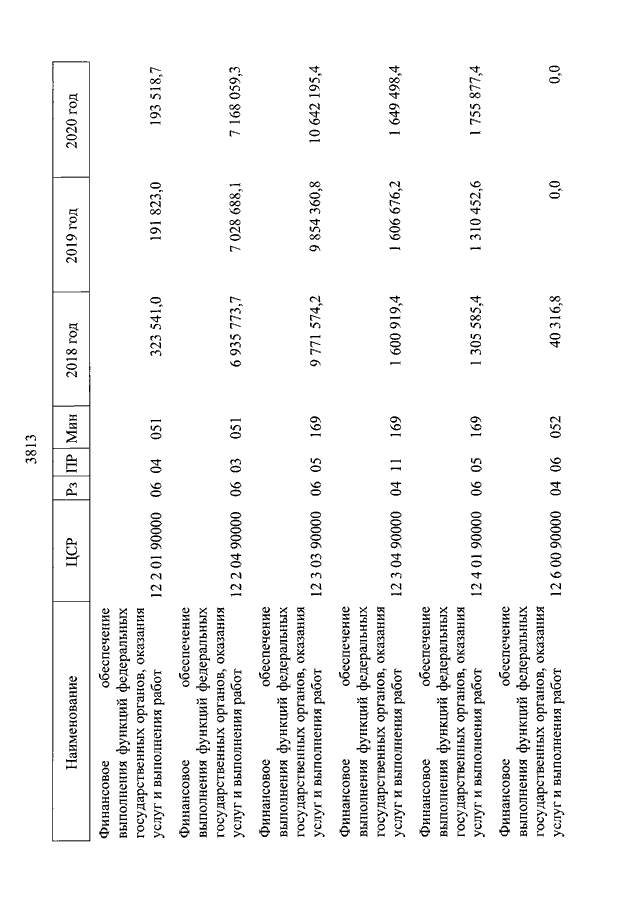 3813

| Наименование | ЦСР | Рз | ПР | Мин | 2018 год | 2019 год | 2020 год |
|---|---|---|---|---|---|---|---|
| Финансовое обеспечение выполнения функций федеральных государственных органов, оказания услуг и выполнения работ | 12 2 01 90000 | 06 | 04 | 051 | 323 541,0 | 191 823,0 | 193 518,7 |
| Финансовое обеспечение выполнения функций федеральных государственных органов, оказания услуг и выполнения работ | 12 2 04 90000 | 06 | 03 | 051 | 6 935 773,7 | 7 028 688,1 | 7 168 059,3 |
| Финансовое обеспечение выполнения функций федеральных государственных органов, оказания услуг и выполнения работ | 12 3 03 90000 | 06 | 05 | 169 | 9 771 574,2 | 9 854 360,8 | 10 642 195,4 |
| Финансовое обеспечение выполнения функций федеральных государственных органов, оказания услуг и выполнения работ | 12 3 04 90000 | 04 | 11 | 169 | 1 600 919,4 | 1 606 676,2 | 1 649 498,4 |
| Финансовое обеспечение выполнения функций федеральных государственных органов, оказания услуг и выполнения работ | 12 4 01 90000 | 06 | 05 | 169 | 1 305 585,4 | 1 310 452,6 | 1 755 877,4 |
| Финансовое обеспечение выполнения функций федеральных государственных органов, оказания услуг и выполнения работ | 12 6 00 90000 | 04 | 06 | 052 | 40 316,8 | 0,0 | 0,0 |